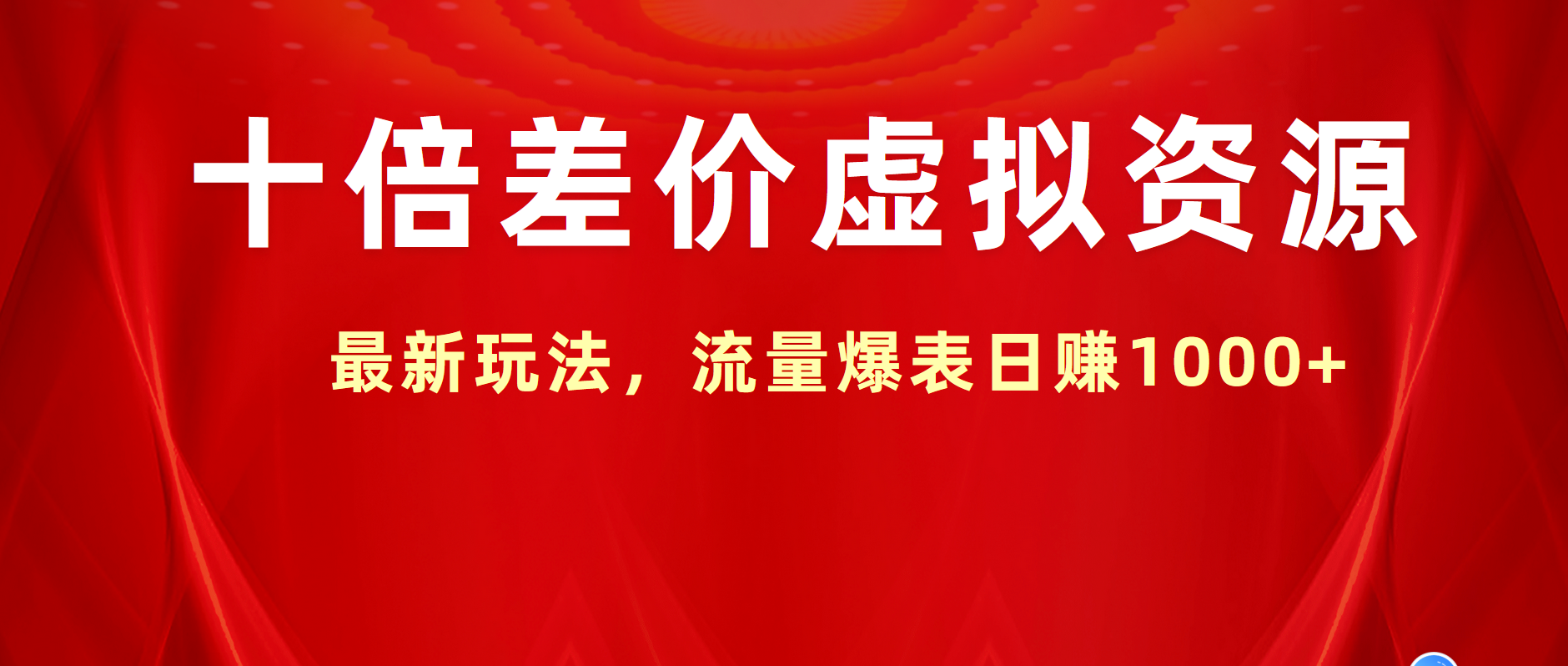 十倍差价虚拟资源

最新玩法，流量爆表日赚1000+